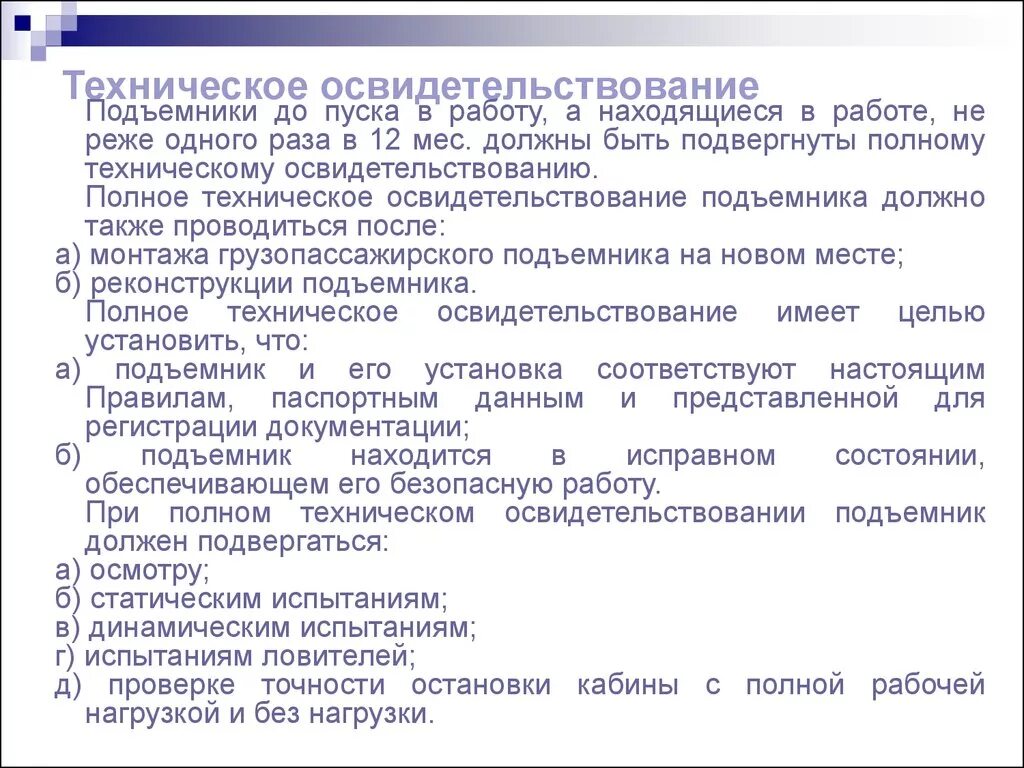 Техническое освидетельствование

Подъемники до пуска в работу, а находящиеся в работе, не реже одного раза в 12 мес. должны быть подвергнуты полному техническому освидетельствованию.

Полное техническое освидетельствование подъемника должно также проводиться после:

а) монтажа грузопассажирского подъемника на новом месте;

б) реконструкции подъемника.

Полное техническое освидетельствование имеет целью установить, что:

а) подъемник и его установка соответствуют настоящим Правилам, паспортным данным и представленной для регистрации документации;

б) подъемник находится в исправном состоянии, обеспечивающем его безопасную работу.

При полном техническом освидетельствовании подъемник должен подвергаться:

а) осмотру;

б) статическим испытаниям;

в) динамическим испытаниям;

г) испытаниям ловителей;

д) проверке точности остановки кабины с полной рабочей нагрузкой и без нагрузки.